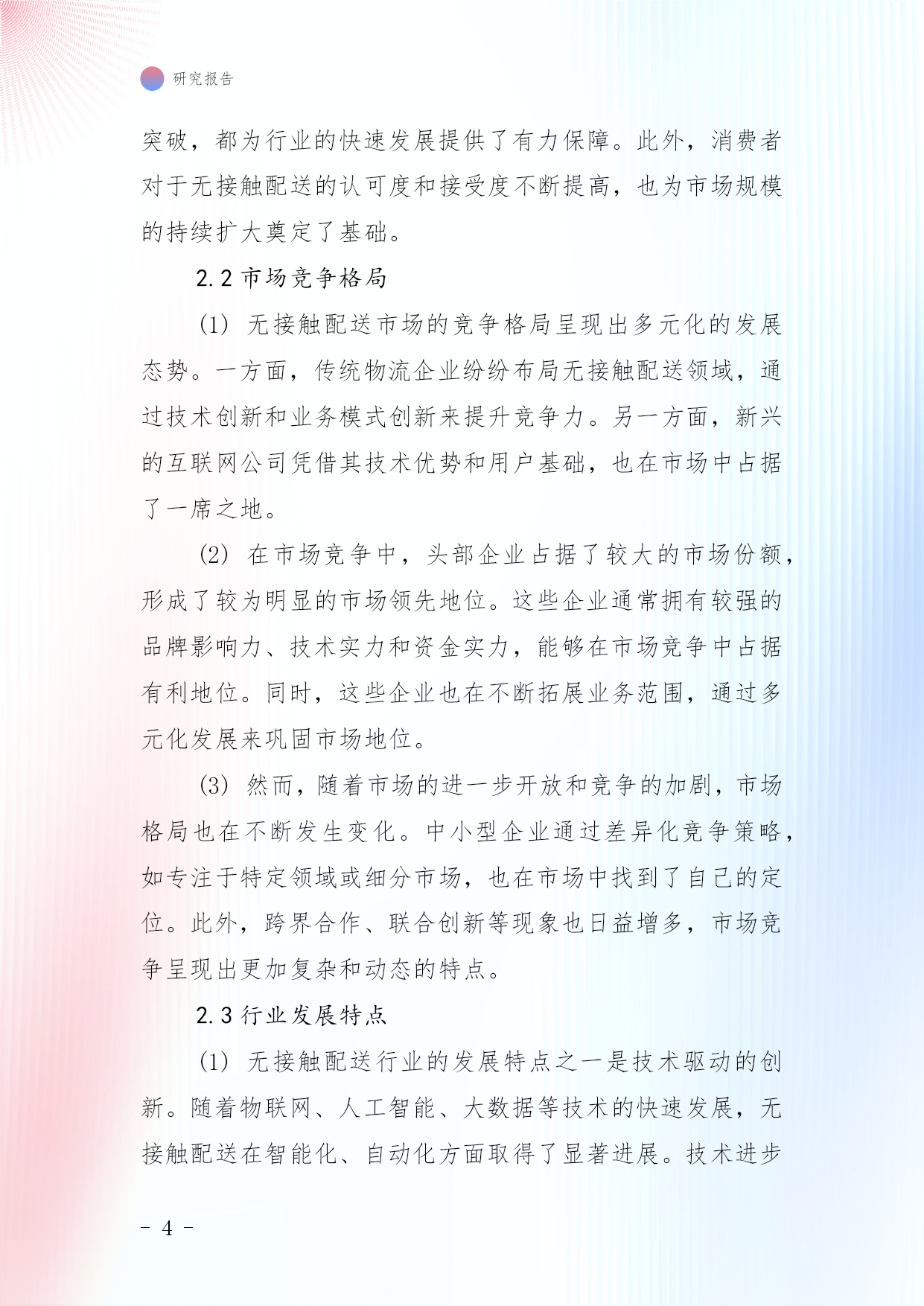 研究报告

突破，都为行业的快速发展提供了有力保障。此外，消费者对于无接触配送的认可度和接受度不断提高，也为市场规模的持续扩大奠定了基础。

2.2 市场竞争格局

(1) 无接触配送市场的竞争格局呈现出多元化的发展态势。一方面，传统物流企业纷纷布局无接触配送领域，通过技术创新和业务模式创新来提升竞争力。另一方面，新兴的互联网公司凭借其技术优势和用户基础，也在市场中占据了一席之地。

(2) 在市场竞争中，头部企业占据了较大的市场份额，形成了较为明显的市场领先地位。这些企业通常拥有较强的品牌影响力、技术实力和资金实力，能够在市场竞争中占据有利地位。同时，这些企业也在不断拓展业务范围，通过多元化发展来巩固市场地位。

(3) 然而，随着市场的进一步开放和竞争的加剧，市场格局也在不断发生变化。中小型企业通过差异化竞争策略，如专注于特定领域或细分市场，也在市场中找到了自己的定位。此外，跨界合作、联合创新等现象也日益增多，市场竞争呈现出更加复杂和动态的特点。

2.3 行业发展特点

(1) 无接触配送行业的发展特点之一是技术驱动的创新。随着物联网、人工智能、大数据等技术的快速发展，无接触配送在智能化、自动化方面取得了显著进展。技术进步

- 4 -